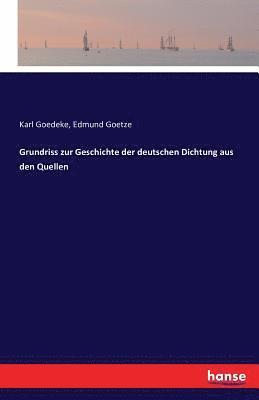 Karl Goedeke, Edmund Goetze

Grundriss zur Geschichte der deutschen Dichtung aus den Quellen

hanse